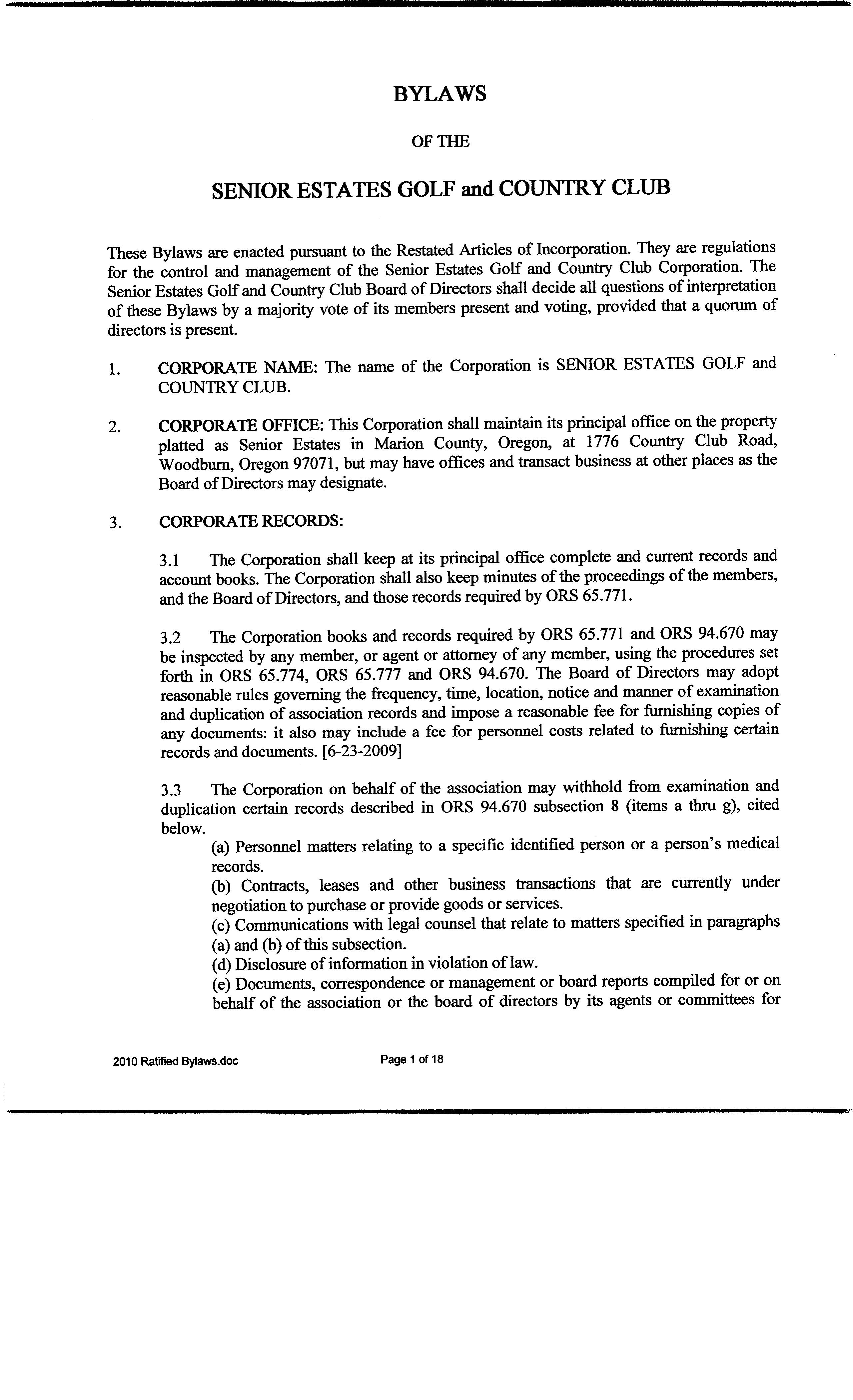 BYLAWS

OF THE

SENIOR ESTATES GOLF and COUNTRY CLUB

These Bylaws are enacted pursuant to the Restated Articles of Incorporation. They are regulations for the control and management of the Senior Estates Golf and Country Club Corporation. The Senior Estates Golf and Country Club Board of Directors shall decide all questions of interpretation of these Bylaws by a majority vote of its members present and voting, provided that a quorum of directors is present.

1. CORPORATE NAME: The name of the Corporation is SENIOR ESTATES GOLF and COUNTRY CLUB.

2. CORPORATE OFFICE: This Corporation shall maintain its principal office on the property platted as Senior Estates in Marion County, Oregon, at 1776 Country Club Road, Woodburn, Oregon 97071, but may have offices and transact business at other places as the Board of Directors may designate.

3. CORPORATE RECORDS:

3.1 The Corporation shall keep at its principal office complete and current records and account books. The Corporation shall also keep minutes of the proceedings of the members, and the Board of Directors, and those records required by ORS 65.771.

3.2 The Corporation books and records required by ORS 65.771 and ORS 94.670 may be inspected by any member, or agent or attorney of any member, using the procedures set forth in ORS 65.774, ORS 65.777 and ORS 94.670. The Board of Directors may adopt reasonable rules governing the frequency, time, location, notice and manner of examination and duplication of association records and impose a reasonable fee for furnishing copies of any documents: it also may include a fee for personnel costs related to furnishing certain records and documents. [6-23-2009]

3.3 The Corporation on behalf of the association may withhold from examination and duplication certain records described in ORS 94.670 subsection 8 (items a thru g), cited below.

(a) Personnel matters relating to a specific identified person or a person's medical records.
(b) Contracts, leases and other business transactions that are currently under negotiation to purchase or provide goods or services.
(c) Communications with legal counsel that relate to matters specified in paragraphs (a) and (b) of this subsection.
(d) Disclosure of information in violation of law.
(e) Documents, correspondence or management or board reports compiled for or on behalf of the association or the board of directors by its agents or committees for

2010 Ratified Bylaws.doc Page 1 of 18